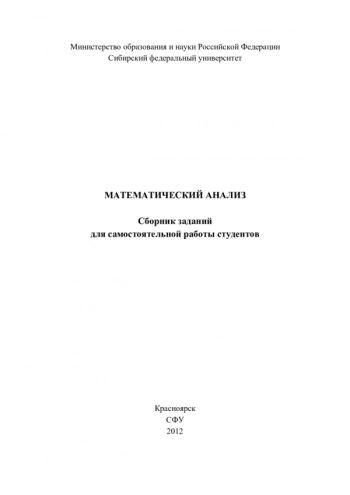 Министерство образования и науки Российской Федерации
Сибирский федеральный университет

МАТЕМАТИЧЕСКИЙ АНАЛИЗ

Сборник заданий
для самостоятельной работы студентов

Красноярск
СФУ
2012